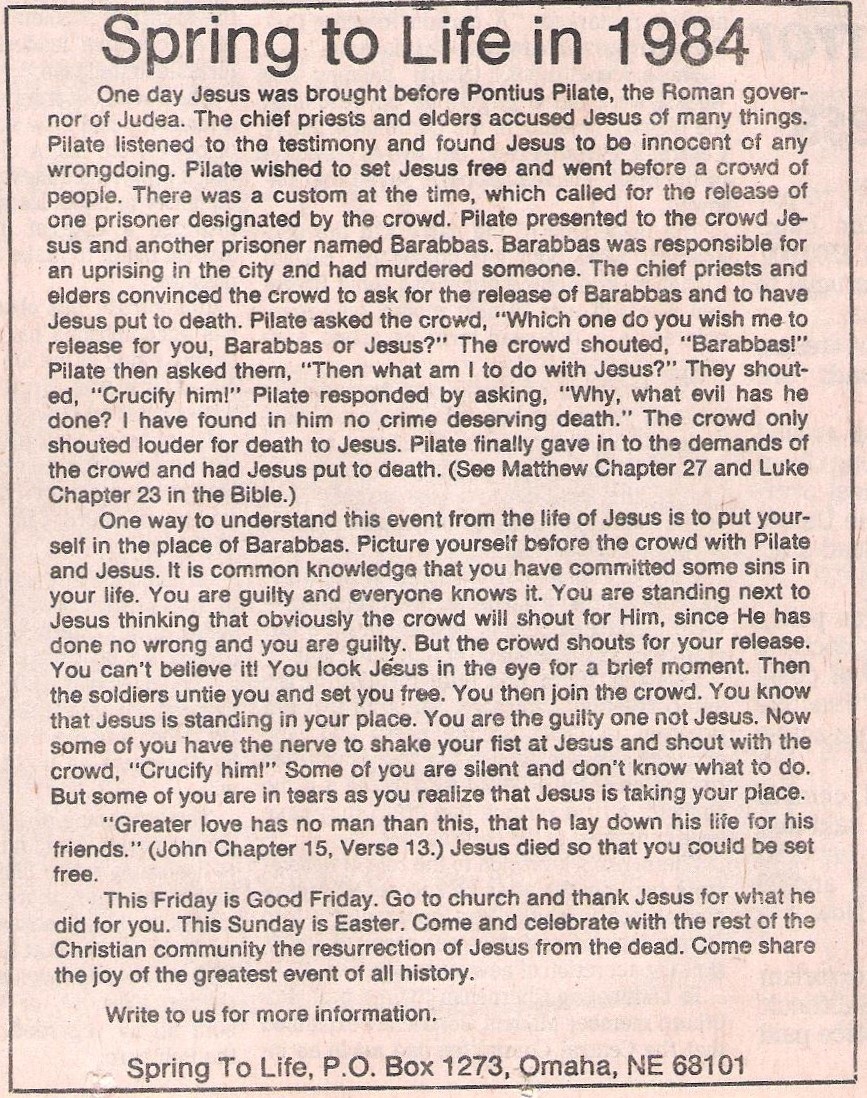 Spring to Life in 1984

One day Jesus was brought before Pontius Pilate, the Roman governor of Judea. The chief priests and elders accused Jesus of many things. Pilate listened to the testimony and found Jesus to be innocent of any wrongdoing. Pilate wished to set Jesus free and went before a crowd of people. There was a custom at the time, which called for the release of one prisoner designated by the crowd. Pilate presented to the crowd Jesus and another prisoner named Barabbas. Barabbas was responsible for an uprising in the city and had murdered someone. The chief priests and elders convinced the crowd to ask for the release of Barabbas and to have Jesus put to death. Pilate asked the crowd, "Which one do you wish me to release for you, Barabbas or Jesus?" The crowd shouted, "Barabbas!" Pilate then asked them, "Then what am I to do with Jesus?" They shouted, "Crucify him!" Pilate responded by asking, "Why, what evil has he done? I have found in him no crime deserving death." The crowd only shouted louder for death to Jesus. Pilate finally gave in to the demands of the crowd and had Jesus put to death. (See Matthew Chapter 27 and Luke Chapter 23 in the Bible.)

One way to understand this event from the life of Jesus is to put yourself in the place of Barabbas. Picture yourself before the crowd with Pilate and Jesus. It is common knowledge that you have committed some sins in your life. You are guilty and everyone knows it. You are standing next to Jesus thinking that obviously the crowd will shout for Him, since He has done no wrong and you are guilty. But the crowd shouts for your release. You can't believe it! You look Jesus in the eye for a brief moment. Then the soldiers untie you and set you free. You then join the crowd. You know that Jesus is standing in your place. You are the guilty one not Jesus. Now some of you have the nerve to shake your fist at Jesus and shout with the crowd, "Crucify him!" Some of you are silent and don't know what to do. But some of you are in tears as you realize that Jesus is taking your place.

"Greater love has no man than this, that he lay down his life for his friends." (John Chapter 15, Verse 13.) Jesus died so that you could be set free.

This Friday is Good Friday. Go to church and thank Jesus for what he did for you. This Sunday is Easter. Come and celebrate with the rest of the Christian community the resurrection of Jesus from the dead. Come share the joy of the greatest event of all history.

Write to us for more information.

Spring To Life, P.O. Box 1273, Omaha, NE 68101